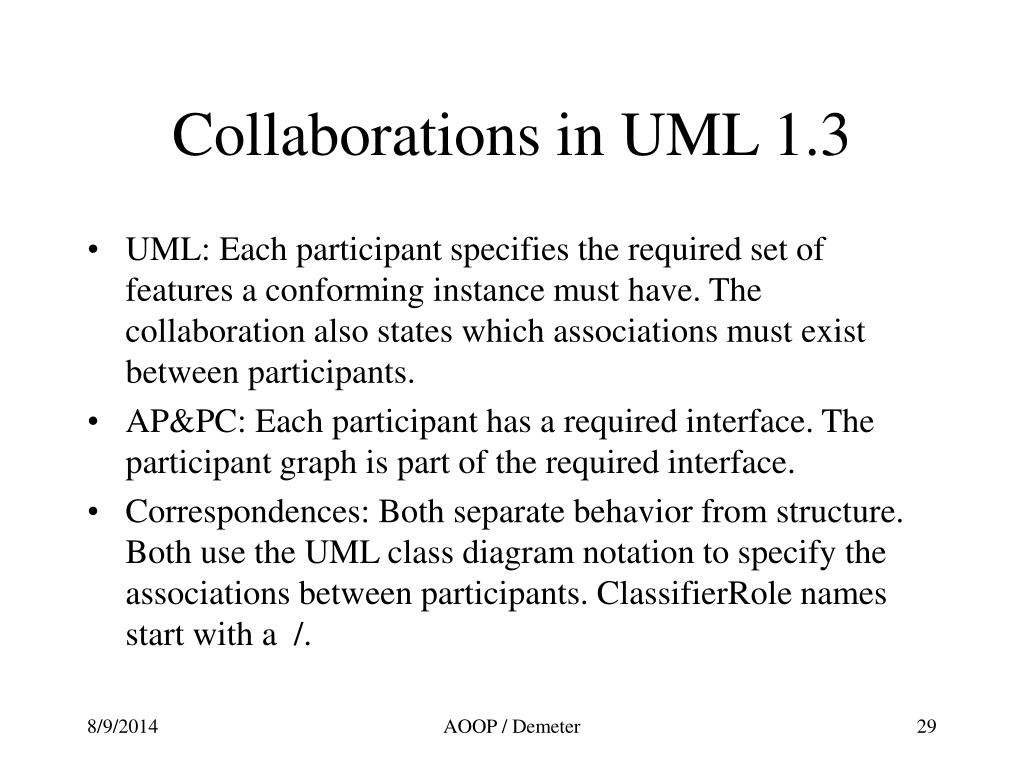 Collaborations in UML 1.3

• UML: Each participant specifies the required set of features a conforming instance must have. The collaboration also states which associations must exist between participants.
• AP&PC: Each participant has a required interface. The participant graph is part of the required interface.
• Correspondences: Both separate behavior from structure. Both use the UML class diagram notation to specify the associations between participants. ClassifierRole names start with a /.

8/9/2014
AOOP / Demeter
29